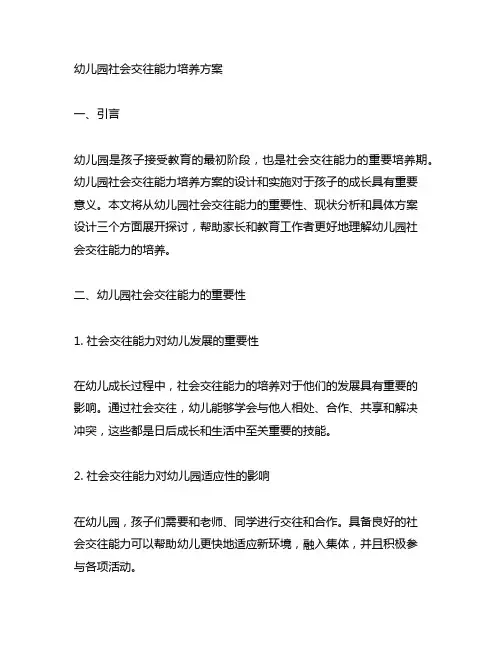 幼儿园社会交往能力培养方案

一、引言

幼儿园是孩子接受教育的最初阶段，也是社会交往能力的重要培养期。幼儿园社会交往能力培养方案的设计和实施对于孩子的成长具有重要意义。本文将从幼儿园社会交往能力的重要性、现状分析和具体方案设计三个方面展开探讨，帮助家长和教育工作者更好地理解幼儿园社会交往能力的培养。

二、幼儿园社会交往能力的重要性

1. 社会交往能力对幼儿发展的重要性

在幼儿成长过程中，社会交往能力的培养对于他们的发展具有重要的影响。通过社会交往，幼儿能够学会与他人相处、合作、共享和解决冲突，这些都是日后成长和生活中至关重要的技能。

2. 社会交往能力对幼儿园适应性的影响

在幼儿园，孩子们需要和老师、同学进行交往和合作。具备良好的社会交往能力可以帮助幼儿更快地适应新环境，融入集体，并且积极参与各项活动。